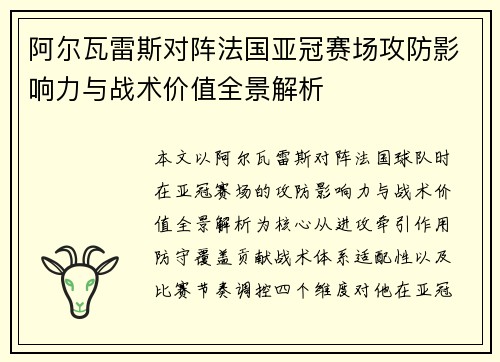 阿尔瓦雷斯对阵法国亚冠赛场攻防影响力与战术价值全景解析

本文以阿尔瓦雷斯对阵法国球队时在亚冠赛场的攻防影响力与战术价值全景解析为核心从进攻牵引作用防守覆盖贡献战术体系适配性以及比赛节奏调控四个维度对他在亚冠